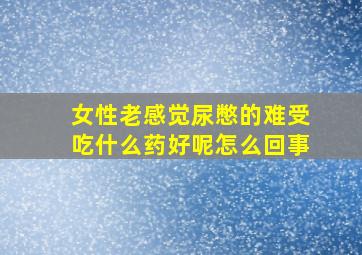 女性老感觉尿憋的难受吃什么药好呢怎么回事